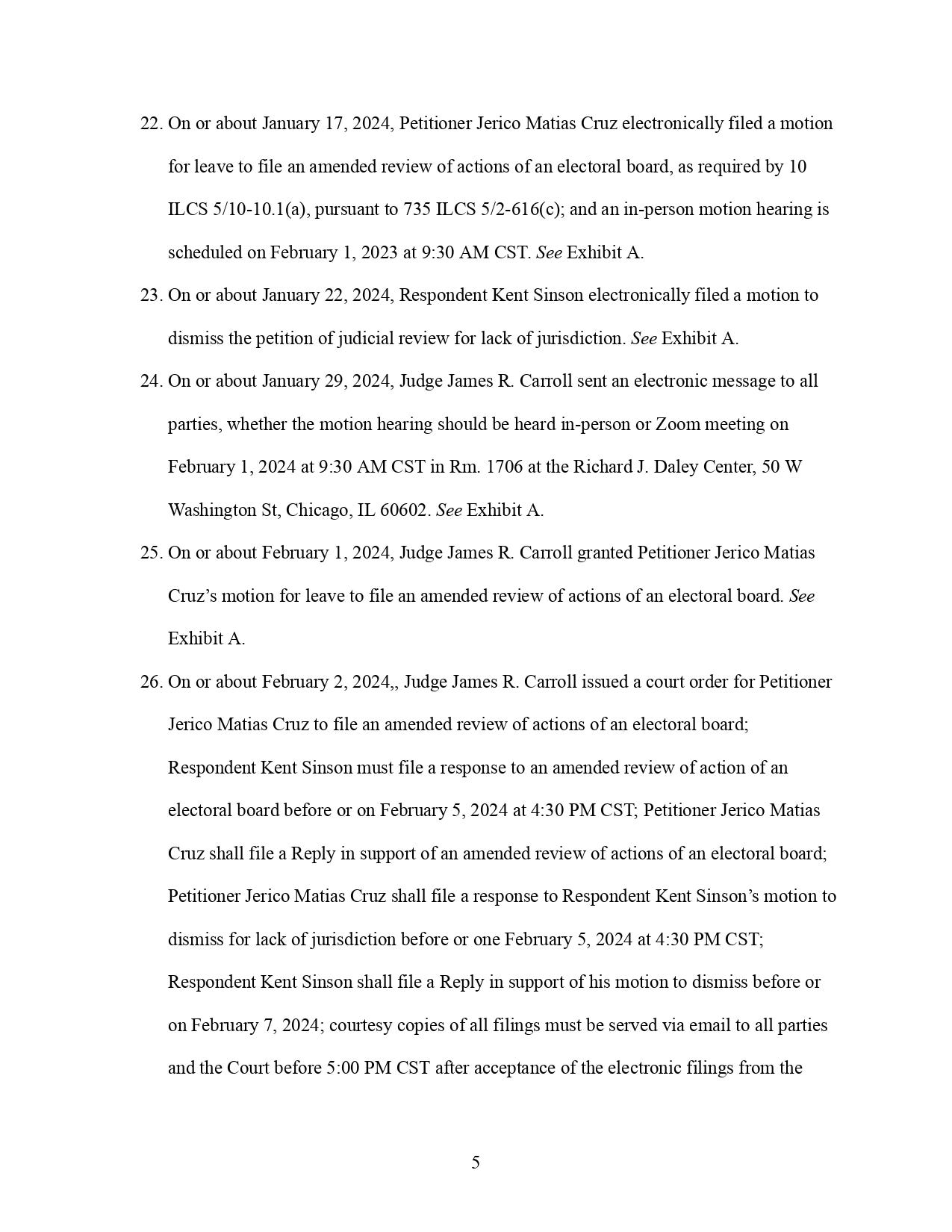 22. On or about January 17, 2024, Petitioner Jerico Matias Cruz electronically filed a motion for leave to file an amended review of actions of an electoral board, as required by 10 ILCS 5/10-10.1(a), pursuant to 735 ILCS 5/2-616(c); and an in-person motion hearing is scheduled on February 1, 2023 at 9:30 AM CST. See Exhibit A.

23. On or about January 22, 2024, Respondent Kent Sinson electronically filed a motion to dismiss the petition of judicial review for lack of jurisdiction. See Exhibit A.

24. On or about January 29, 2024, Judge James R. Carroll sent an electronic message to all parties, whether the motion hearing should be heard in-person or Zoom meeting on February 1, 2024 at 9:30 AM CST in Rm. 1706 at the Richard J. Daley Center, 50 W Washington St, Chicago, IL 60602. See Exhibit A.

25. On or about February 1, 2024, Judge James R. Carroll granted Petitioner Jerico Matias Cruz's motion for leave to file an amended review of actions of an electoral board. See Exhibit A.

26. On or about February 2, 2024,, Judge James R. Carroll issued a court order for Petitioner Jerico Matias Cruz to file an amended review of actions of an electoral board; Respondent Kent Sinson must file a response to an amended review of action of an electoral board before or on February 5, 2024 at 4:30 PM CST; Petitioner Jerico Matias Cruz shall file a Reply in support of an amended review of actions of an electoral board; Petitioner Jerico Matias Cruz shall file a response to Respondent Kent Sinson's motion to dismiss for lack of jurisdiction before or one February 5, 2024 at 4:30 PM CST; Respondent Kent Sinson shall file a Reply in support of his motion to dismiss before or on February 7, 2024; courtesy copies of all filings must be served via email to all parties and the Court before 5:00 PM CST after acceptance of the electronic filings from the

5